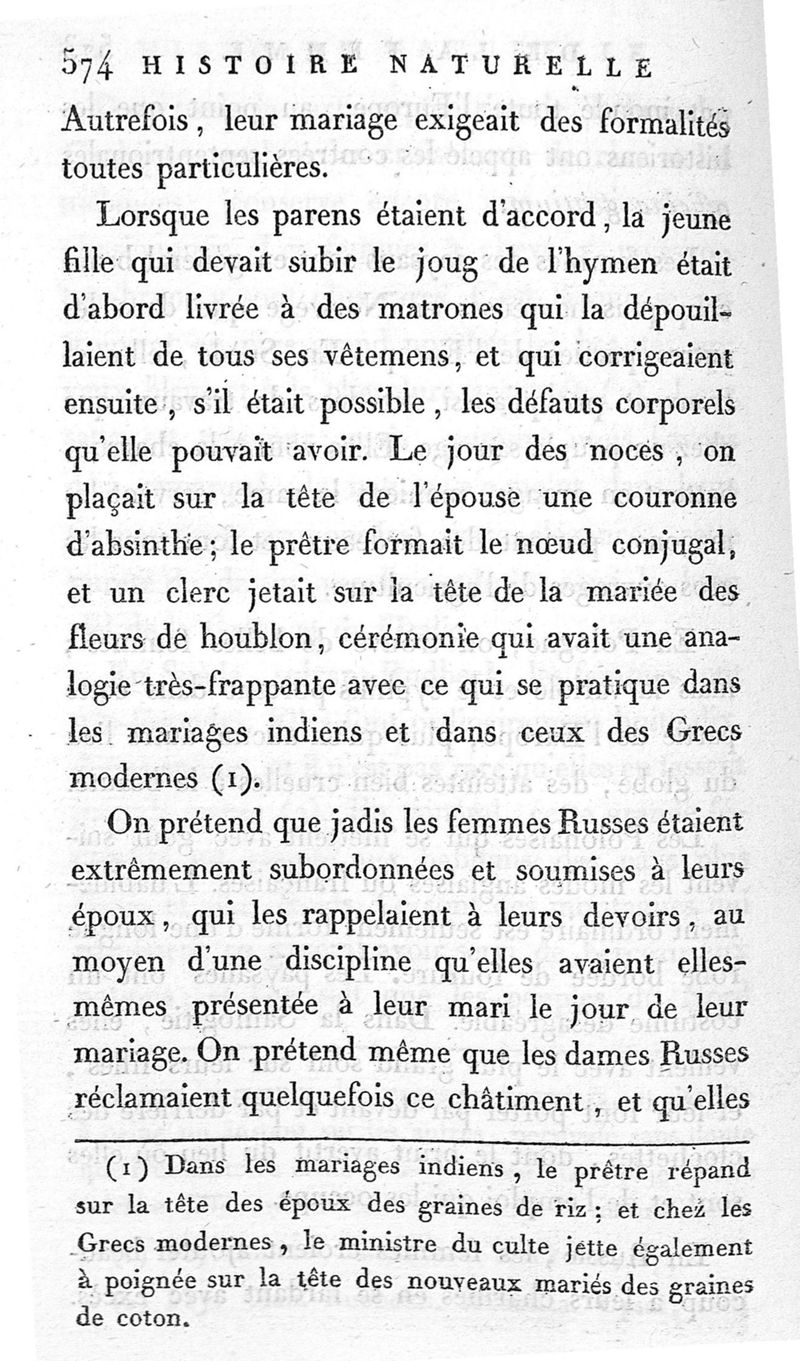 574 HISTOIRE NATURELLE

Autrefois, leur mariage exigeait des formalités toutes particulières.

Lorsque les parens étaient d'accord, la jeune fille qui devait subir le joug de l'hymen était d'abord livrée à des matrones qui la dépouillaient de tous ses vêtemens, et qui corrigeaient ensuite, s'il était possible, les défauts corporels qu'elle pouvait avoir. Le jour des noces, on plaçait sur la tête de l'épouse une couronne d'absinthe; le prêtre formait le nœud conjugal, et un clerc jetait sur la tête de la mariée des fleurs de houblon, cérémonie qui avait une analogie très-frappante avec ce qui se pratique dans les mariages indiens et dans ceux des Grecs modernes (1).

On prétend que jadis les femmes Russes étaient extrêmement subordonnées et soumises à leurs époux, qui les rappelaient à leurs devoirs, au moyen d'une discipline qu'elles avaient elles-mêmes présentée à leur mari le jour de leur mariage. On prétend même que les dames Russes réclamaient quelquefois ce châtiment, et qu'elles

(1) Dans les mariages indiens, le prêtre répand sur la tête des époux des graines de riz; et chez les Grecs modernes, le ministre du culte jette également à poignée sur la tête des nouveaux mariés des graines de coton.